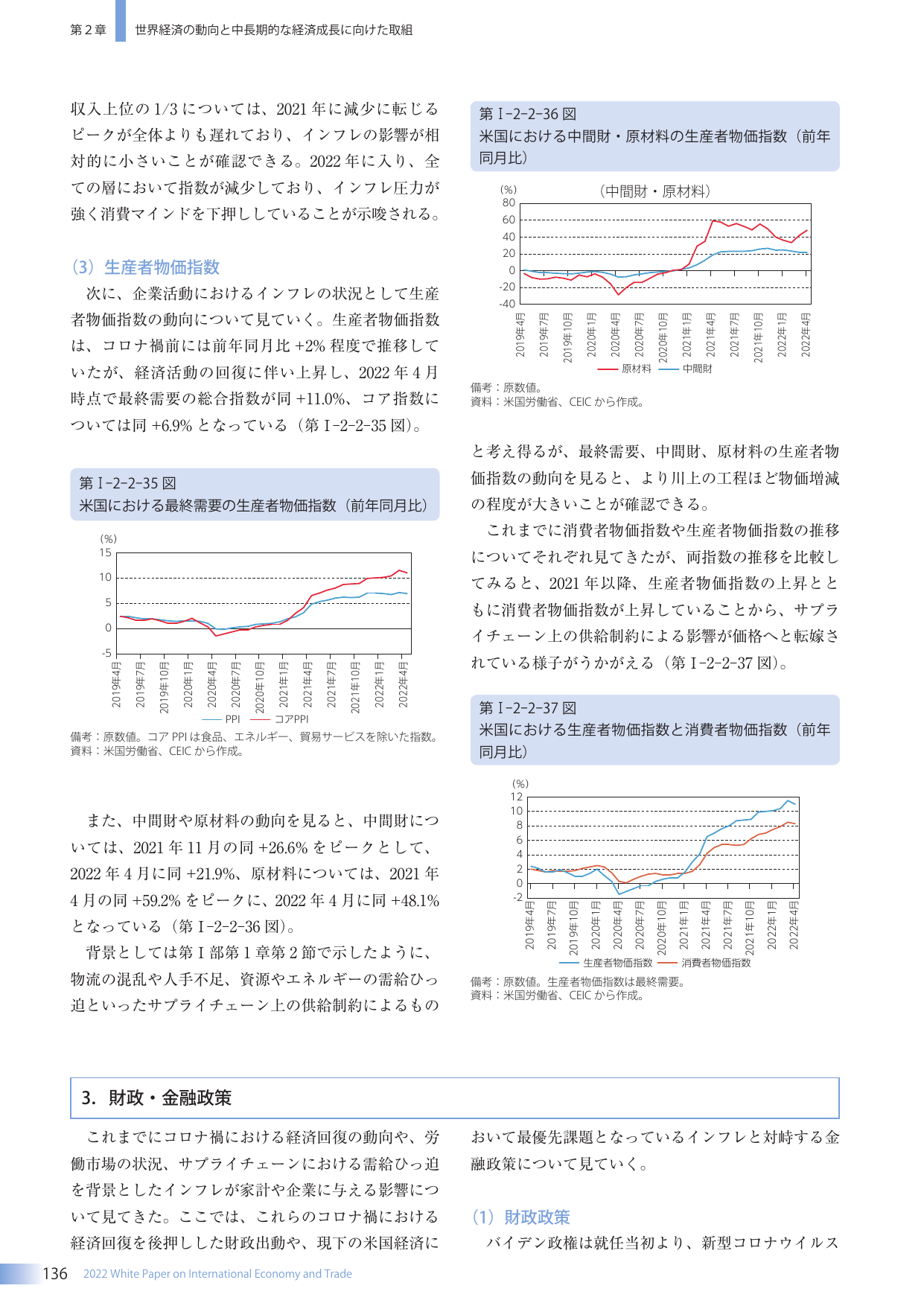 第２章　世界経済の動向と中長期的な経済成長に向けた取組

収入上位の1/3については、2021年に減少に転じるピークが全体よりも遅れており、インフレの影響が相対的に小さいことが確認できる。2022年に入り、全ての層において指数が減少しており、インフレ圧力が強く消費マインドを下押ししていることが示唆される。

（3）生産者物価指数

次に、企業活動におけるインフレの状況として生産者物価指数の動向について見ていく。生産者物価指数は、コロナ禍前には前年同月比+2%程度で推移していたが、経済活動の回復に伴い上昇し、2022年4月時点で最終需要の総合指数が同+11.0%、コア指数については同+6.9%となっている（第Ⅰ-2-2-35図）。

第Ⅰ-2-2-35図
米国における最終需要の生産者物価指数（前年同月比）

(%)
15
10
5
0
-5
2019年4月
2019年7月
2019年10月
2020年1月
2020年4月
2020年7月
2020年10月
2021年1月
2021年4月
2021年7月
2021年10月
2022年1月
2022年4月
PPI　コアPPI

備考：原数値。コアPPIは食品、エネルギー、貿易サービスを除いた指数。
資料：米国労働省、CEICから作成。

また、中間財や原材料の動向を見ると、中間財については、2021年11月の同+26.6%をピークとして、2022年4月に同+21.9%、原材料については、2021年4月の同+59.2%をピークに、2022年4月に同+48.1%となっている（第Ⅰ-2-2-36図）。

背景としては第Ⅰ部第1章第2節で示したように、物流の混乱や人手不足、資源やエネルギーの需給ひっ迫といったサプライチェーン上の供給制約によるもの

第Ⅰ-2-2-36図
米国における中間財・原材料の生産者物価指数（前年同月比）

(%)
（中間財・原材料）
80
60
40
20
0
-20
-40
2019年4月
2019年7月
2019年10月
2020年1月
2020年4月
2020年7月
2020年10月
2021年1月
2021年4月
2021年7月
2021年10月
2022年1月
2022年4月
原材料　中間財

備考：原数値。
資料：米国労働省、CEICから作成。

と考え得るが、最終需要、中間財、原材料の生産者物価指数の動向を見ると、より川上の工程ほど物価増減の程度が大きいことが確認できる。

これまでに消費者物価指数や生産者物価指数の推移についてそれぞれ見てきたが、両指数の推移を比較してみると、2021年以降、生産者物価指数の上昇とともに消費者物価指数が上昇していることから、サプライチェーン上の供給制約による影響が価格へと転嫁されている様子がうかがえる（第Ⅰ-2-2-37図）。

第Ⅰ-2-2-37図
米国における生産者物価指数と消費者物価指数（前年同月比）

(%)
12
10
8
6
4
2
0
-2
2019年4月
2019年7月
2019年10月
2020年1月
2020年4月
2020年7月
2020年10月
2021年1月
2021年4月
2021年7月
2021年10月
2022年1月
2022年4月
生産者物価指数　消費者物価指数

備考：原数値。生産者物価指数は最終需要。
資料：米国労働省、CEICから作成。

3．財政・金融政策

これまでにコロナ禍における経済回復の動向や、労働市場の状況、サプライチェーンにおける需給ひっ迫を背景としたインフレが家計や企業に与える影響について見てきた。ここでは、これらのコロナ禍における経済回復を後押しした財政出動や、現下の米国経済において最優先課題となっているインフレと対峙する金融政策について見ていく。

（1）財政政策

バイデン政権は就任当初より、新型コロナウイルス

136　2022 White Paper on International Economy and Trade